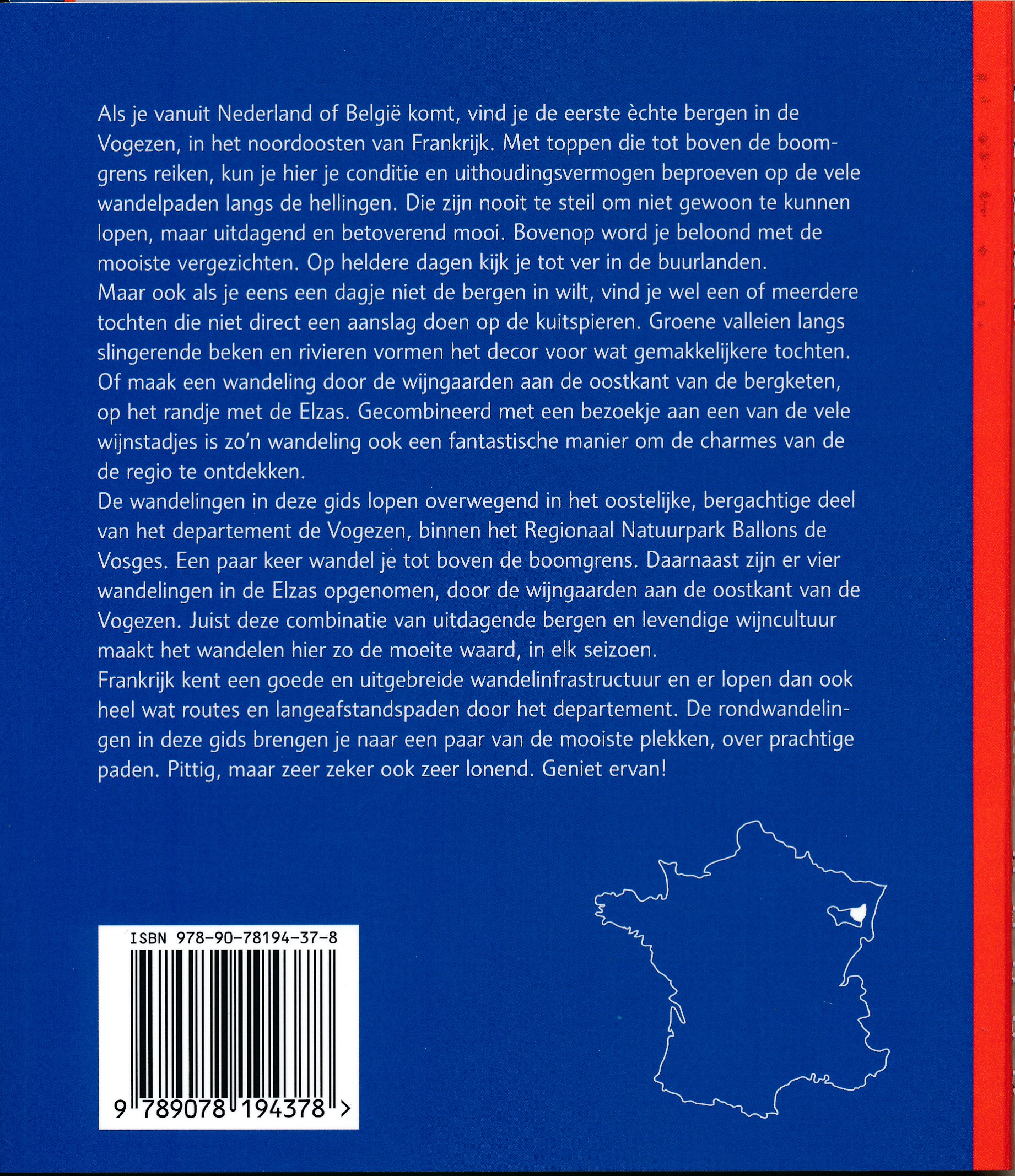 Als je vanuit Nederland of België komt, vind je de eerste èchte bergen in de Vogezen, in het noordoosten van Frankrijk. Met toppen die tot boven de boomgrens reiken, kun je hier je conditie en uithoudingsvermogen beproeven op de vele wandelpaden langs de hellingen. Die zijn nooit te steil om niet gewoon te kunnen lopen, maar uitdagend en betoverend mooi. Bovenop word je beloond met de mooiste vergezichten. Op heldere dagen kijk je tot ver in de buurlanden.
Maar ook als je eens een dagje niet de bergen in wilt, vind je wel een of meerdere tochten die niet direct een aanslag doen op de kuitspieren. Groene valleien langs slingerende beken en rivieren vormen het decor voor wat gemakkelijkere tochten. Of maak een wandeling door de wijngaarden aan de oostkant van de bergketen, op het randje met de Elzas. Gecombineerd met een bezoekje aan een van de vele wijnstadjes is zo'n wandeling ook een fantastische manier om de charmes van de de regio te ontdekken.
De wandelingen in deze gids lopen overwegend in het oostelijke, bergachtige deel van het departement de Vogezen, binnen het Regionaal Natuurpark Ballons de Vosges. Een paar keer wandel je tot boven de boomgrens. Daarnaast zijn er vier wandelingen in de Elzas opgenomen, door de wijngaarden aan de oostkant van de Vogezen. Juist deze combinatie van uitdagende bergen en levendige wijncultuur maakt het wandelen hier zo de moeite waard, in elk seizoen.
Frankrijk kent een goede en uitgebreide wandelinfrastructuur en er lopen dan ook heel wat routes en langeafstandspaden door het departement. De rondwandelingen in deze gids brengen je naar een paar van de mooiste plekken, over prachtige paden. Pittig, maar zeer zeker ook zeer lonend. Geniet ervan!

ISBN 978-90-78194-37-8
9 789078 194378 >